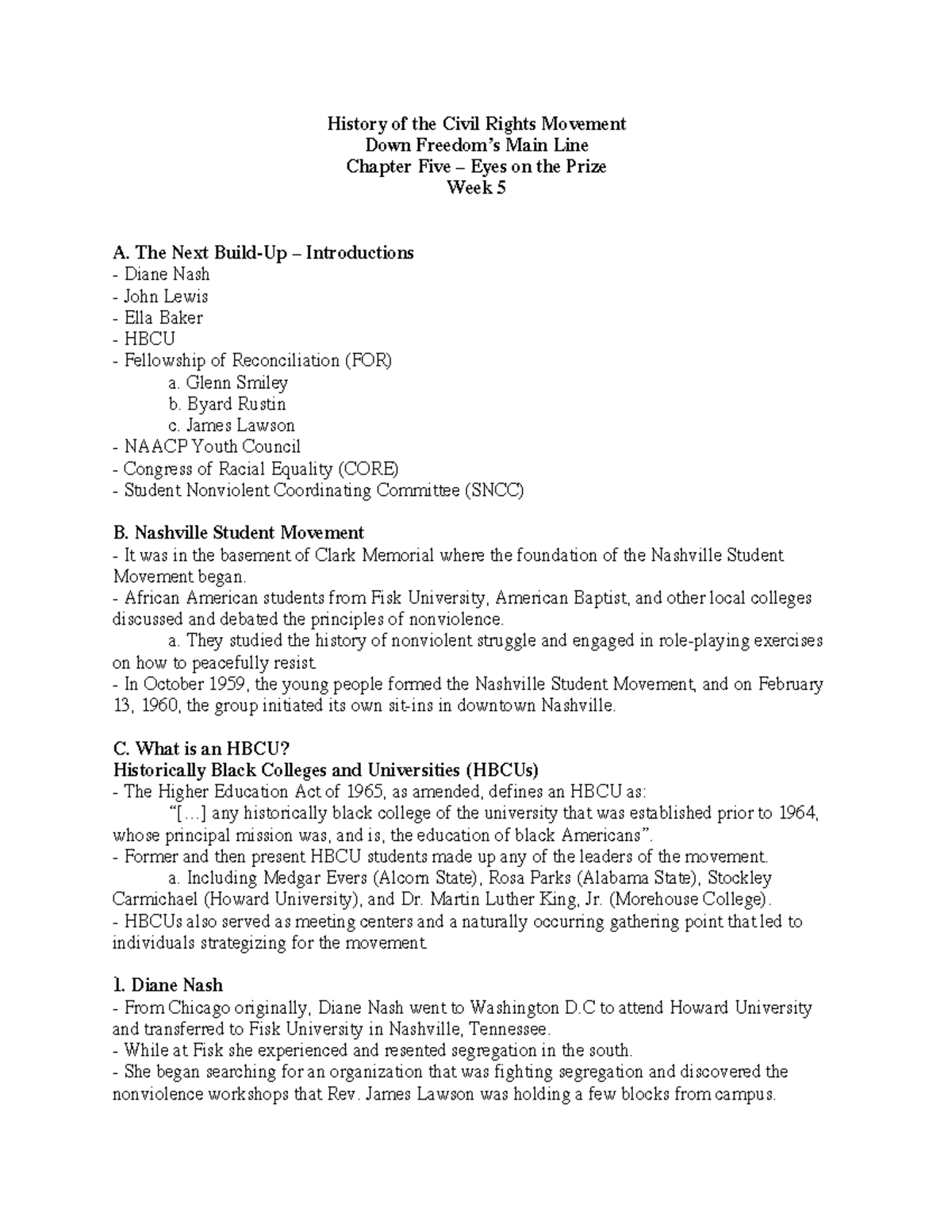 History of the Civil Rights Movement
Down Freedom's Main Line
Chapter Five – Eyes on the Prize
Week 5

A. The Next Build-Up – Introductions
- Diane Nash
- John Lewis
- Ella Baker
- HBCU
- Fellowship of Reconciliation (FOR)
a. Glenn Smiley
b. Byard Rustin
c. James Lawson
- NAACP Youth Council
- Congress of Racial Equality (CORE)
- Student Nonviolent Coordinating Committee (SNCC)

B. Nashville Student Movement
- It was in the basement of Clark Memorial where the foundation of the Nashville Student Movement began.
- African American students from Fisk University, American Baptist, and other local colleges discussed and debated the principles of nonviolence.
a. They studied the history of nonviolent struggle and engaged in role-playing exercises on how to peacefully resist.
- In October 1959, the young people formed the Nashville Student Movement, and on February 13, 1960, the group initiated its own sit-ins in downtown Nashville.

C. What is an HBCU?
Historically Black Colleges and Universities (HBCUs)
- The Higher Education Act of 1965, as amended, defines an HBCU as:
"[…] any historically black college of the university that was established prior to 1964, whose principal mission was, and is, the education of black Americans".
- Former and then present HBCU students made up any of the leaders of the movement.
a. Including Medgar Evers (Alcorn State), Rosa Parks (Alabama State), Stockley Carmichael (Howard University), and Dr. Martin Luther King, Jr. (Morehouse College).
- HBCUs also served as meeting centers and a naturally occurring gathering point that led to individuals strategizing for the movement.

1. Diane Nash
- From Chicago originally, Diane Nash went to Washington D.C to attend Howard University and transferred to Fisk University in Nashville, Tennessee.
- While at Fisk she experienced and resented segregation in the south.
- She began searching for an organization that was fighting segregation and discovered the nonviolence workshops that Rev. James Lawson was holding a few blocks from campus.